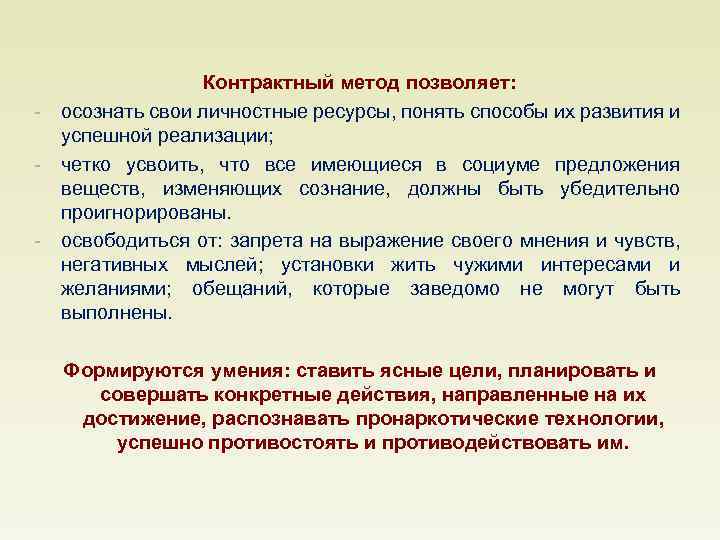 Контрактный метод позволяет:

- осознать свои личностные ресурсы, понять способы их развития и успешной реализации;
- четко усвоить, что все имеющиеся в социуме предложения веществ, изменяющих сознание, должны быть убедительно проигнорированы.
- освободиться от: запрета на выражение своего мнения и чувств, негативных мыслей; установки жить чужими интересами и желаниями; обещаний, которые заведомо не могут быть выполнены.

Формируются умения: ставить ясные цели, планировать и совершать конкретные действия, направленные на их достижение, распознавать пронаркотические технологии, успешно противостоять и противодействовать им.